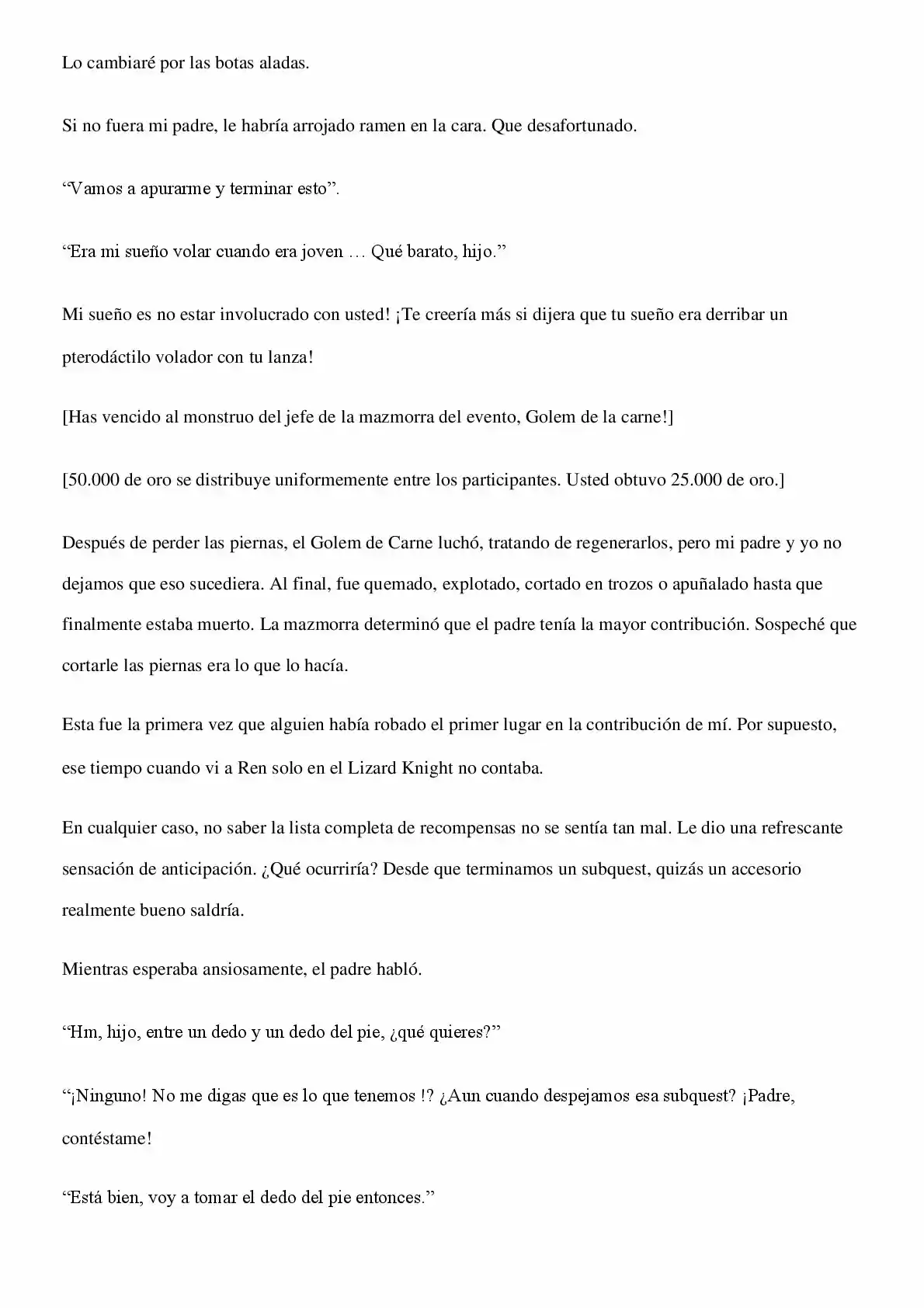 Lo cambiaré por las botas aladas.

Si no fuera mi padre, le habría arrojado ramen en la cara. Que desafortunado.

"Vamos a apurarme y terminar esto".

"Era mi sueño volar cuando era joven … Qué barato, hijo."

Mi sueño es no estar involucrado con usted! ¡Te creería más si dijera que tu sueño era derribar un pterodáctilo volador con tu lanza!

[Has vencido al monstruo del jefe de la mazmorra del evento, Golem de la carne!]

[50.000 de oro se distribuye uniformemente entre los participantes. Usted obtuvo 25.000 de oro.]

Después de perder las piernas, el Golem de Carne luchó, tratando de regenerarlos, pero mi padre y yo no dejamos que eso sucediera. Al final, fue quemado, explotado, cortado en trozos o apuñalado hasta que finalmente estaba muerto. La mazmorra determinó que el padre tenía la mayor contribución. Sospeché que cortarle las piernas era lo que lo hacía.

Esta fue la primera vez que alguien había robado el primer lugar en la contribución de mí. Por supuesto, ese tiempo cuando vi a Ren solo en el Lizard Knight no contaba.

En cualquier caso, no saber la lista completa de recompensas no se sentía tan mal. Le dio una refrescante sensación de anticipación. ¿Qué ocurriría? Desde que terminamos un subquest, quizás un accesorio realmente bueno saldría.

Mientras esperaba ansiosamente, el padre habló.

"Hm, hijo, entre un dedo y un dedo del pie, ¿qué quieres?"

"¡Ninguno! No me digas que es lo que tenemos !? ¿Aun cuando despejamos esa subquest? ¡Padre, contéstame!

"Está bien, voy a tomar el dedo del pie entonces."